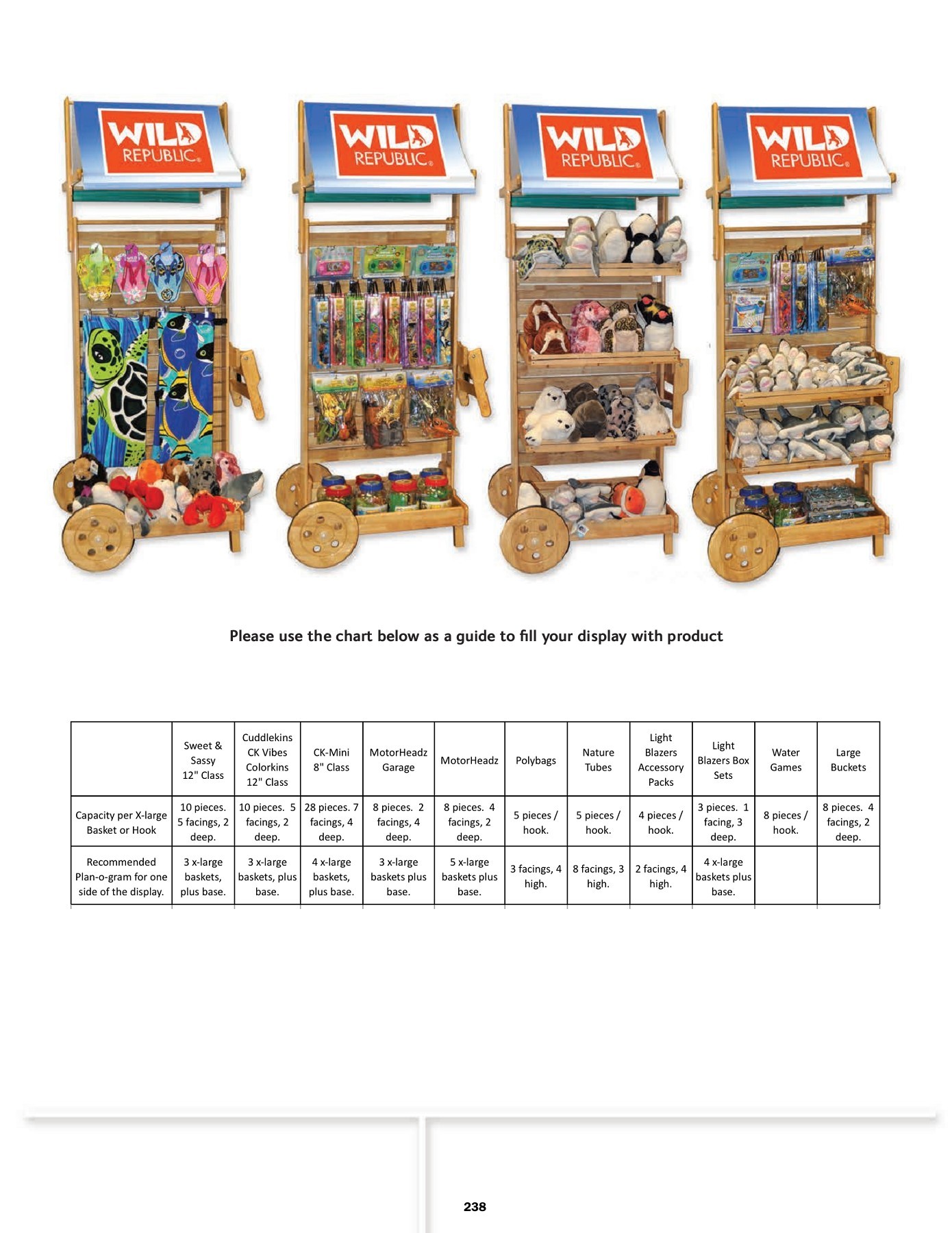 WILD REPUBLIC®

WILD REPUBLIC®

WILD REPUBLIC®

WILD REPUBLIC®

Please use the chart below as a guide to fill your display with product

|  | Sweet & Sassy 12" Class | Cuddlekins CK Vibes Colorkins 12" Class | CK-Mini 8" Class | MotorHeadz Garage | MotorHeadz | Polybags | Nature Tubes | Light Blazers Accessory Packs | Light Blazers Box Sets | Water Games | Large Buckets |
|---|---|---|---|---|---|---|---|---|---|---|---|
| Capacity per X-large Basket or Hook | 10 pieces. 5 facings, 2 deep. | 10 pieces. 5 facings, 2 deep. | 28 pieces. 7 facings, 4 deep. | 8 pieces. 2 facings, 4 deep. | 8 pieces. 4 facings, 2 deep. | 5 pieces / hook. | 5 pieces / hook. | 4 pieces / hook. | 3 pieces. 1 facing, 3 deep. | 8 pieces / hook. | 8 pieces. 4 facings, 2 deep. |
| Recommended Plan-o-gram for one side of the display. | 3 x-large baskets, plus base. | 3 x-large baskets, plus base. | 4 x-large baskets, plus base. | 3 x-large baskets plus base. | 5 x-large baskets plus base. | 3 facings, 4 high. | 8 facings, 3 high. | 2 facings, 4 high. | 4 x-large baskets plus base. |  |  |

238